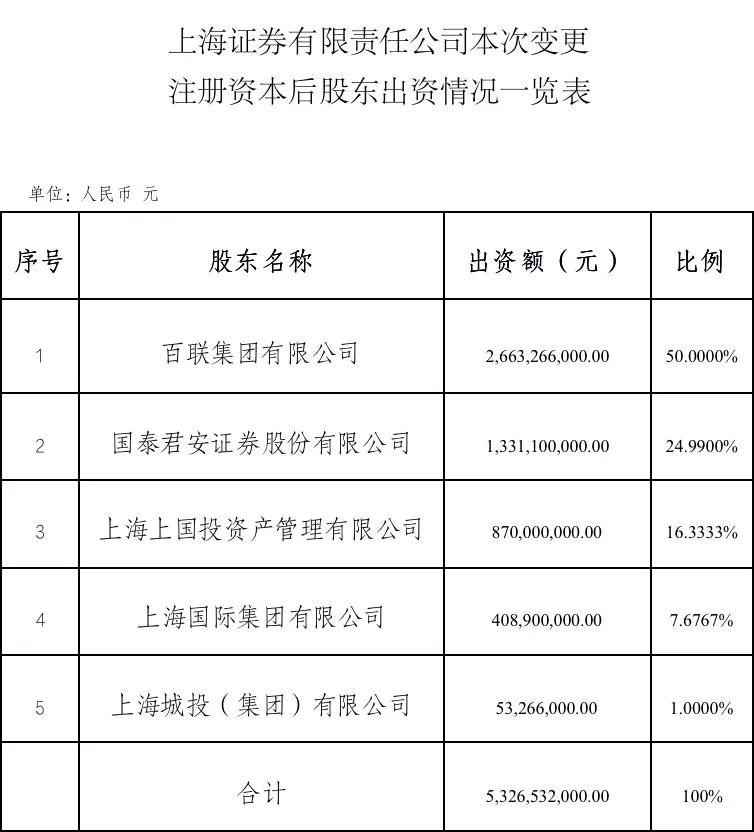 上海证券有限责任公司本次变更
注册资本后股东出资情况一览表

单位：人民币 元

| 序号 | 股东名称 | 出资额（元） | 比例 |
|---|---|---|---|
| 1 | 百联集团有限公司 | 2,663,266,000.00 | 50.0000% |
| 2 | 国泰君安证券股份有限公司 | 1,331,100,000.00 | 24.9900% |
| 3 | 上海上国投资产管理有限公司 | 870,000,000.00 | 16.3333% |
| 4 | 上海国际集团有限公司 | 408,900,000.00 | 7.6767% |
| 5 | 上海城投（集团）有限公司 | 53,266,000.00 | 1.0000% |
|  | 合计 | 5,326,532,000.00 | 100% |